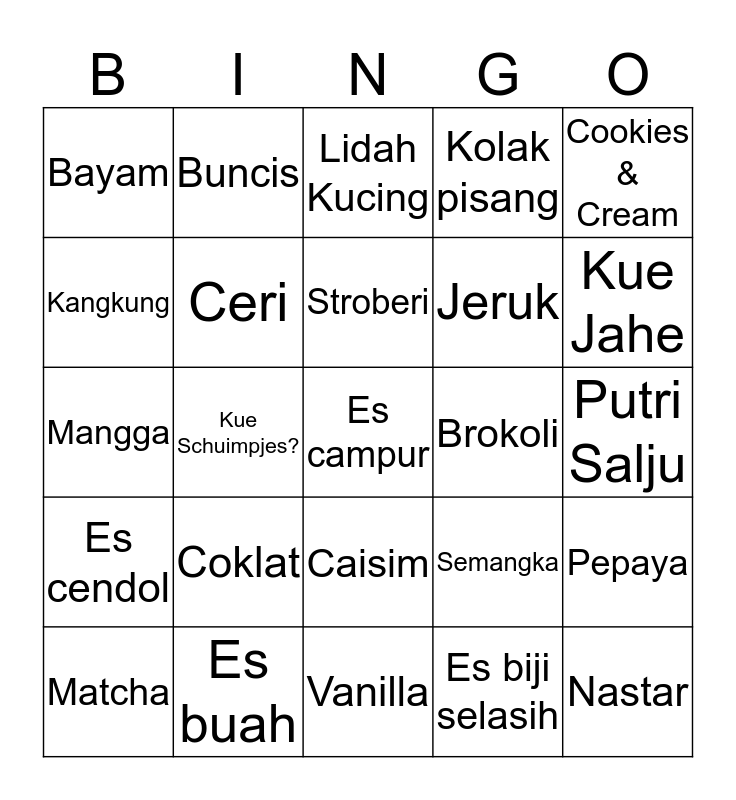 | B | I | N | G | O |
|---|---|---|---|---|
| Bayam | Buncis | Lidah Kucing | Kolak pisang | Cookies & Cream |
| Kangkung | Ceri | Stroberi | Jeruk | Kue Jahe |
| Mangga | Kue Schuimpjes? | Es campur | Brokoli | Putri Salju |
| Es cendol | Coklat | Caisim | Semangka | Pepaya |
| Matcha | Es buah | Vanilla | Es biji selasih | Nastar |